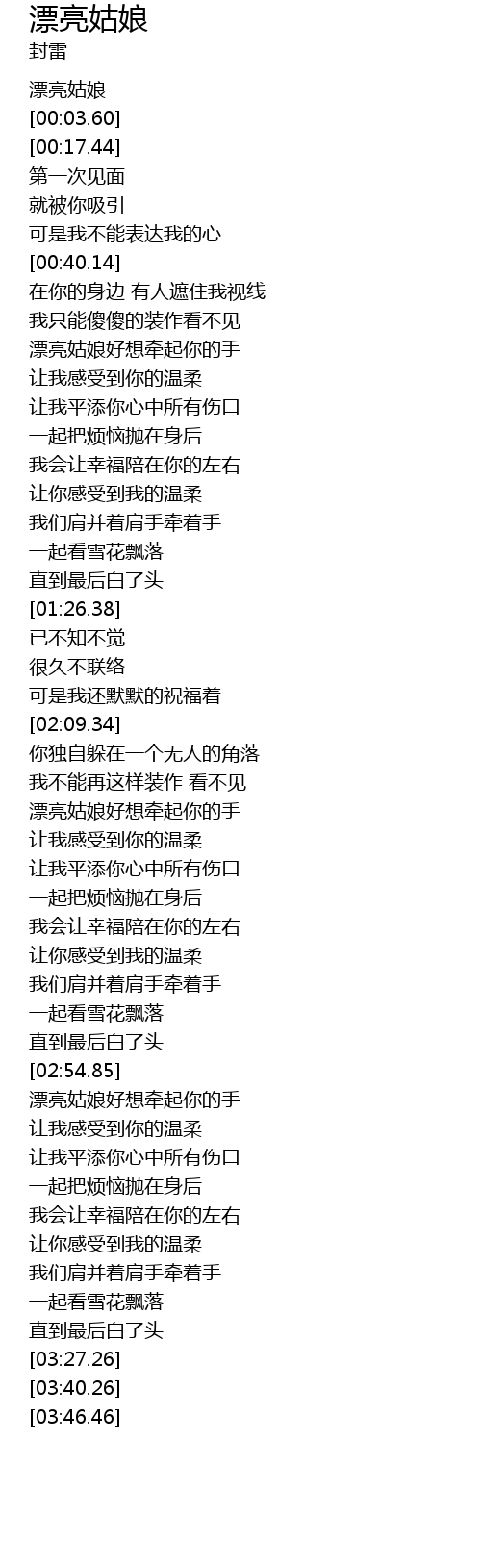 漂亮姑娘
封雷

漂亮姑娘
[00:03.60]
[00:17.44]
第一次见面
就被你吸引
可是我不能表达我的心
[00:40.14]
在你的身边 有人遮住我视线
我只能傻傻的装作看不见
漂亮姑娘好想牵起你的手
让我感受到你的温柔
让我平添你心中所有伤口
一起把烦恼抛在身后
我会让幸福陪在你的左右
让你感受到我的温柔
我们肩并着肩手牵着手
一起看雪花飘落
直到最后白了头
[01:26.38]
已不知不觉
很久不联络
可是我还默默的祝福着
[02:09.34]
你独自躲在一个无人的角落
我不能再这样装作 看不见
漂亮姑娘好想牵起你的手
让我感受到你的温柔
让我平添你心中所有伤口
一起把烦恼抛在身后
我会让幸福陪在你的左右
让你感受到我的温柔
我们肩并着肩手牵着手
一起看雪花飘落
直到最后白了头
[02:54.85]
漂亮姑娘好想牵起你的手
让我感受到你的温柔
让我平添你心中所有伤口
一起把烦恼抛在身后
我会让幸福陪在你的左右
让你感受到我的温柔
我们肩并着肩手牵着手
一起看雪花飘落
直到最后白了头
[03:27.26]
[03:40.26]
[03:46.46]